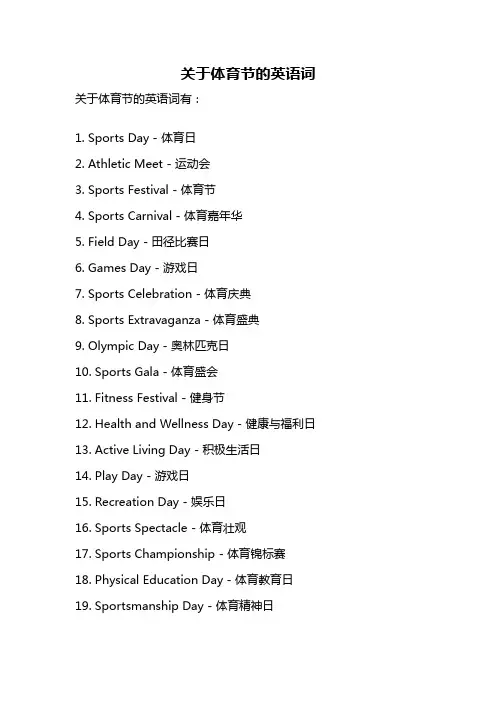 关于体育节的英语词

关于体育节的英语词有：

1. Sports Day - 体育日
2. Athletic Meet - 运动会
3. Sports Festival - 体育节
4. Sports Carnival - 体育嘉年华
5. Field Day - 田径比赛日
6. Games Day - 游戏日
7. Sports Celebration - 体育庆典
8. Sports Extravaganza - 体育盛典
9. Olympic Day - 奥林匹克日
10. Sports Gala - 体育盛会
11. Fitness Festival - 健身节
12. Health and Wellness Day - 健康与福利日
13. Active Living Day - 积极生活日
14. Play Day - 游戏日
15. Recreation Day - 娱乐日
16. Sports Spectacle - 体育壮观
17. Sports Championship - 体育锦标赛
18. Physical Education Day - 体育教育日
19. Sportsmanship Day - 体育精神日